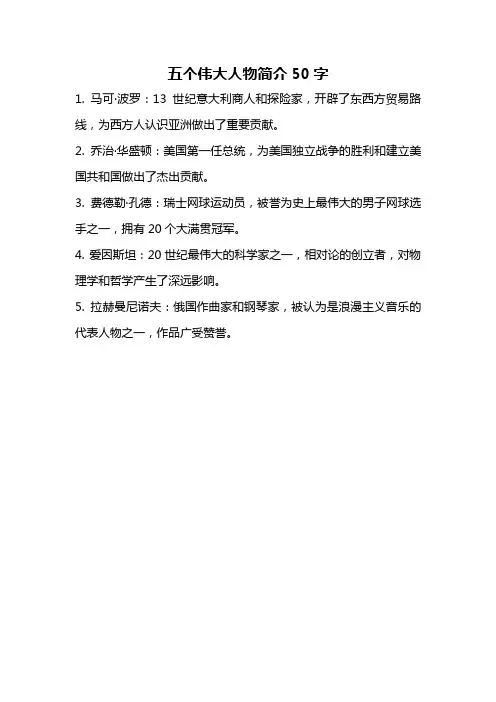 五个伟大人物简介 50 字

1. 马可·波罗：13 世纪意大利商人和探险家，开辟了东西方贸易路线，为西方人认识亚洲做出了重要贡献。

2. 乔治·华盛顿：美国第一任总统，为美国独立战争的胜利和建立美国共和国做出了杰出贡献。

3. 费德勒·孔德：瑞士网球运动员，被誉为史上最伟大的男子网球选手之一，拥有 20 个大满贯冠军。

4. 爱因斯坦：20 世纪最伟大的科学家之一，相对论的创立者，对物理学和哲学产生了深远影响。

5. 拉赫曼尼诺夫：俄国作曲家和钢琴家，被认为是浪漫主义音乐的代表人物之一，作品广受赞誉。